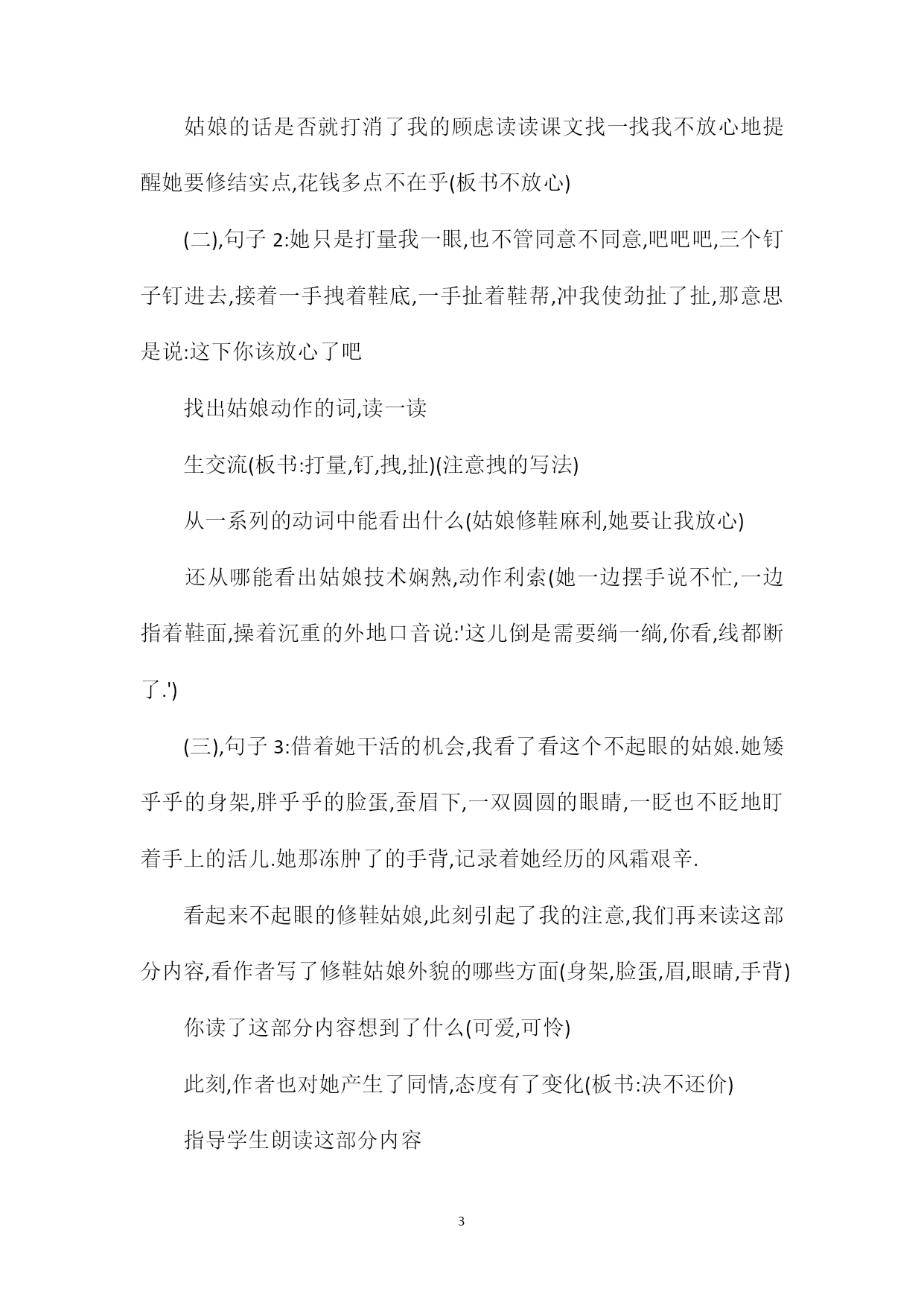 姑娘的话是否就打消了我的顾虑读读课文找一找我不放心地提醒她要修结实点,花钱多点不在乎(板书不放心)

(二),句子 2:她只是打量我一眼,也不管同意不同意,吧吧吧,三个钉子钉进去,接着一手拽着鞋底,一手扯着鞋帮,冲我使劲扯了扯,那意思是说:这下你该放心了吧

找出姑娘动作的词,读一读

生交流(板书:打量,钉,拽,扯)(注意拽的写法)

从一系列的动词中能看出什么(姑娘修鞋麻利,她要让我放心)

还从哪能看出姑娘技术娴熟,动作利索(她一边摆手说不忙,一边指着鞋面,操着沉重的外地口音说:'这儿倒是需要绱一绱,你看,线都断了.')

(三),句子 3:借着她干活的机会,我看了看这个不起眼的姑娘.她矮乎乎的身架,胖乎乎的脸蛋,蚕眉下,一双圆圆的眼睛,一眨也不眨地盯着手上的活儿.她那冻肿了的手背,记录着她经历的风霜艰辛.

看起来不起眼的修鞋姑娘,此刻引起了我的注意,我们再来读这部分内容,看作者写了修鞋姑娘外貌的哪些方面(身架,脸蛋,眉,眼睛,手背)

你读了这部分内容想到了什么(可爱,可怜)

此刻,作者也对她产生了同情,态度有了变化(板书:决不还价)

指导学生朗读这部分内容

3